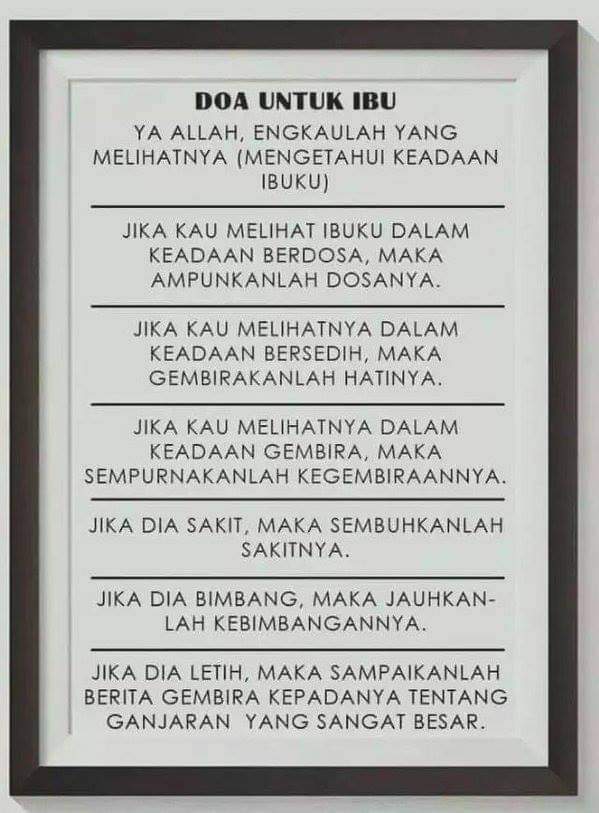 DOA UNTUK IBU

YA ALLAH, ENGKAULAH YANG MELIHATNYA (MENGETAHUI KEADAAN IBUKU)

JIKA KAU MELIHAT IBUKU DALAM KEADAAN BERDOSA, MAKA AMPUNKANLAH DOSANYA.

JIKA KAU MELIHATNYA DALAM KEADAAN BERSEDIH, MAKA GEMBIRAKANLAH HATINYA.

JIKA KAU MELIHATNYA DALAM KEADAAN GEMBIRA, MAKA SEMPURNAKANLAH KEGEMBIRAANNYA.

JIKA DIA SAKIT, MAKA SEMBUHKANLAH SAKITNYA.

JIKA DIA BIMBANG, MAKA JAUHKANLAH KEBIMBANGANNYA.

JIKA DIA LETIH, MAKA SAMPAIKANLAH BERITA GEMBIRA KEPADANYA TENTANG GANJARAN YANG SANGAT BESAR.